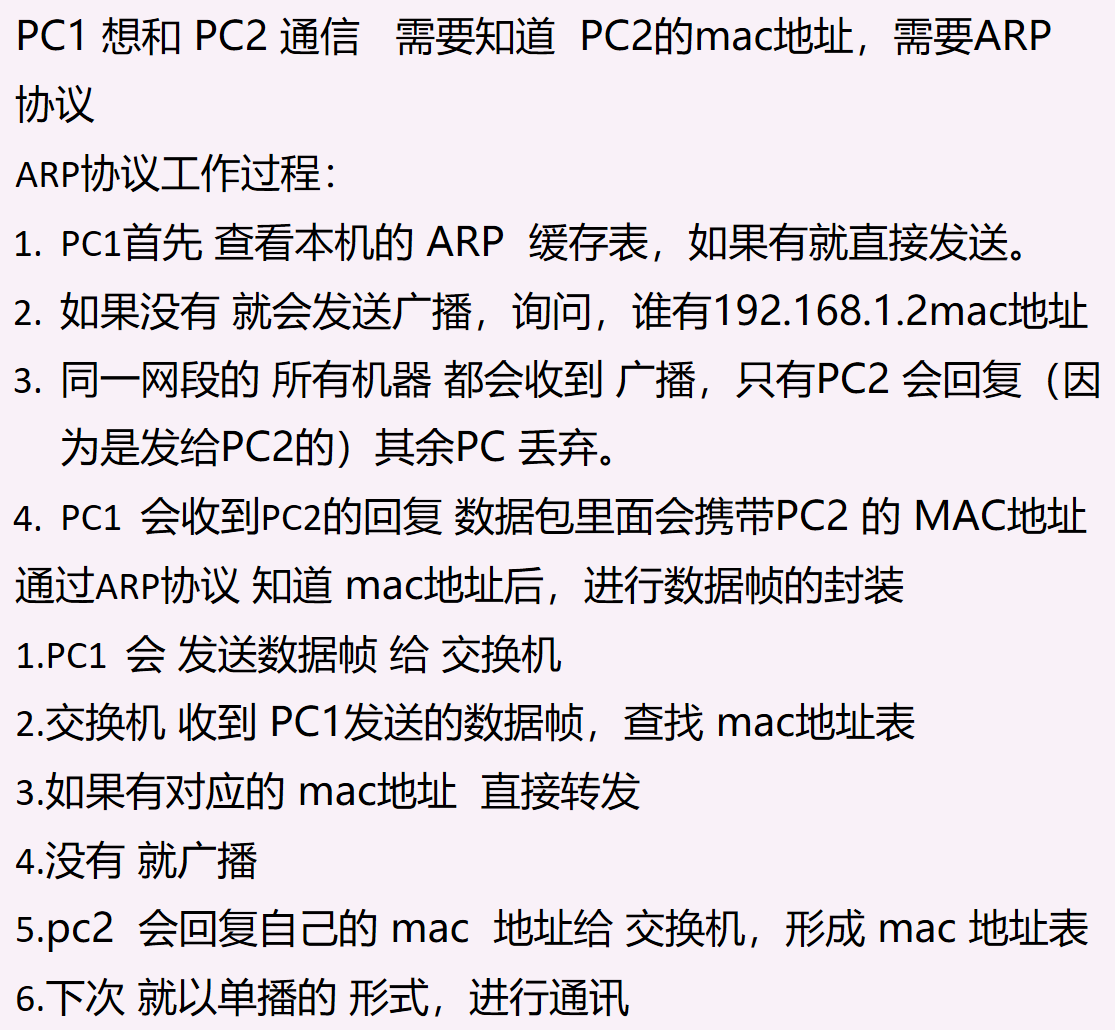 PC1 想和 PC2 通信 需要知道 PC2的mac地址，需要ARP协议

ARP协议工作过程：

1. PC1首先 查看本机的 ARP 缓存表，如果有就直接发送。

2. 如果没有 就会发送广播，询问，谁有192.168.1.2mac地址

3. 同一网段的 所有机器 都会收到 广播，只有PC2 会回复（因为是发给PC2的）其余PC 丢弃。

4. PC1 会收到PC2的回复 数据包里面会携带PC2 的 MAC地址

通过ARP协议 知道 mac地址后，进行数据帧的封装

1.PC1 会 发送数据帧 给 交换机

2.交换机 收到 PC1发送的数据帧，查找 mac地址表

3.如果有对应的 mac地址 直接转发

4.没有 就广播

5.pc2 会回复自己的 mac 地址给 交换机，形成 mac 地址表

6.下次 就以单播的 形式，进行通讯